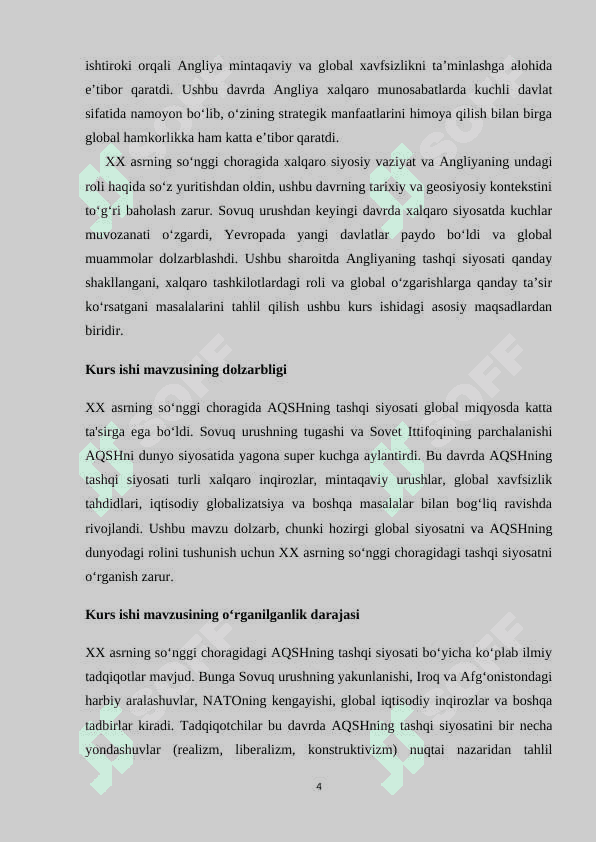 ishtiroki orqali Angliya mintaqaviy va global xavfsizlikni ta’minlashga alohida e’tibor qaratdi. Ushbu davrda Angliya xalqaro munosabatlarda kuchli davlat sifatida namoyon bo‘lib, o‘zining strategik manfaatlarini himoya qilish bilan birga global hamkorlikka ham katta e’tibor qaratdi.

XX asrning so‘nggi choragida xalqaro siyosiy vaziyat va Angliyaning undagi roli haqida so‘z yuritishdan oldin, ushbu davrning tarixiy va geosiyosiy kontekstini to‘g‘ri baholash zarur. Sovuq urushdan keyingi davrda xalqaro siyosatda kuchlar muvozanati o‘zgardi, Yevropada yangi davlatlar paydo bo‘ldi va global muammolar dolzarblashdi. Ushbu sharoitda Angliyaning tashqi siyosati qanday shakllangani, xalqaro tashkilotlardagi roli va global o‘zgarishlarga qanday ta’sir ko‘rsatgani masalalarini tahlil qilish ushbu kurs ishidagi asosiy maqsadlardan biridir.

Kurs ishi mavzusining dolzarbligi

XX asrning so‘nggi choragida AQSHning tashqi siyosati global miqyosda katta ta'sirga ega bo‘ldi. Sovuq urushning tugashi va Sovet Ittifoqining parchalanishi AQSHni dunyo siyosatida yagona super kuchga aylantirdi. Bu davrda AQSHning tashqi siyosati turli xalqaro inqirozlar, mintaqaviy urushlar, global xavfsizlik tahdidlari, iqtisodiy globalizatsiya va boshqa masalalar bilan bog‘liq ravishda rivojlandi. Ushbu mavzu dolzarb, chunki hozirgi global siyosatni va AQSHning dunyodagi rolini tushunish uchun XX asrning so‘nggi choragidagi tashqi siyosatni o‘rganish zarur.

Kurs ishi mavzusining o‘rganilganlik darajasi

XX asrning so‘nggi choragidagi AQSHning tashqi siyosati bo‘yicha ko‘plab ilmiy tadqiqotlar mavjud. Bunga Sovuq urushning yakunlanishi, Iroq va Afg‘onistondagi harbiy aralashuvlar, NATOning kengayishi, global iqtisodiy inqirozlar va boshqa tadbirlar kiradi. Tadqiqotchilar bu davrda AQSHning tashqi siyosatini bir necha yondashuvlar (realizm, liberalizm, konstruktivizm) nuqtai nazaridan tahlil

4